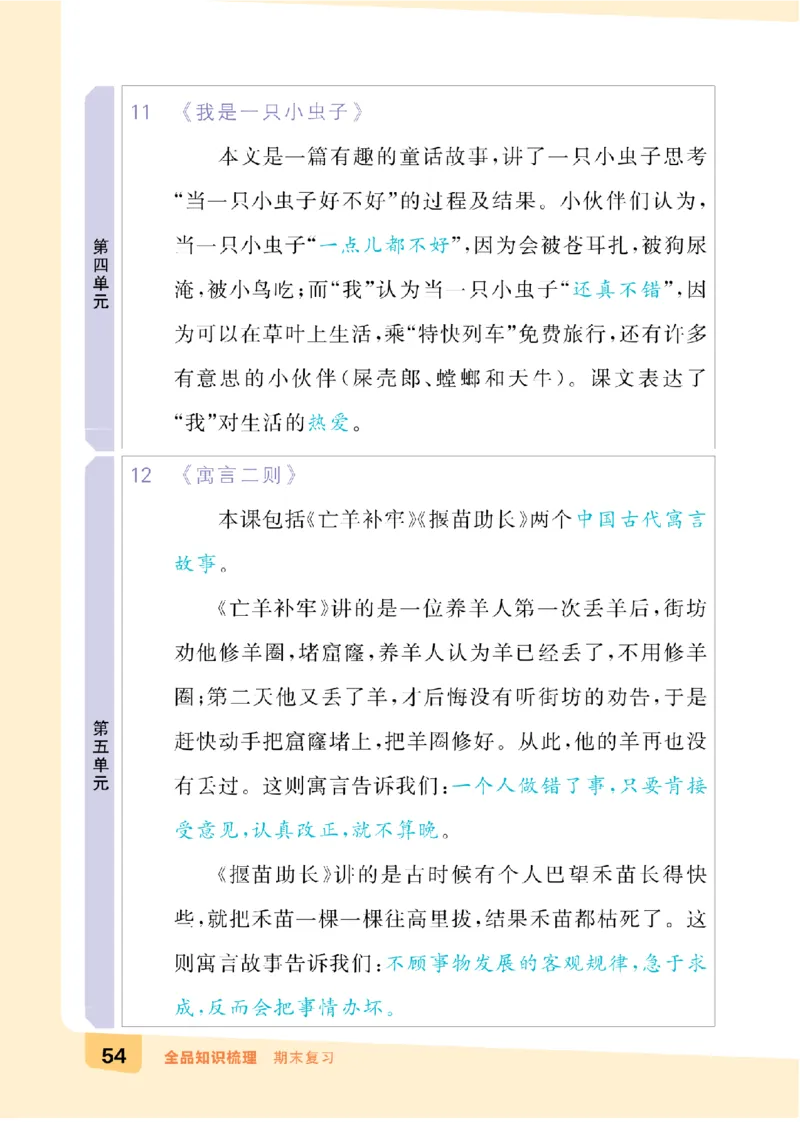 第四单元

11 《我是一只小虫子》

本文是一篇有趣的童话故事，讲了一只小虫子思考“当一只小虫子好不好”的过程及结果。小伙伴们认为，当一只小虫子“一点儿都不好”，因为会被苍耳扎，被狗尿淹，被小鸟吃；而“我”认为当一只小虫子“还真不错”，因为可以在草叶上生活，乘“特快列车”免费旅行，还有许多有意思的小伙伴（屎壳郎、螳螂和天牛）。课文表达了“我”对生活的热爱。

第五单元

12 《寓言二则》

本课包括《亡羊补牢》《揠苗助长》两个中国古代寓言故事。

《亡羊补牢》讲的是一位养羊人第一次丢羊后，街坊劝他修羊圈，堵窟窿，养羊人认为羊已经丢了，不用修羊圈；第二天他又丢了羊，才后悔没有听街坊的劝告，于是赶快动手把窟窿堵上，把羊圈修好。从此，他的羊再也没有丢过。这则寓言告诉我们：一个人做错了事，只要肯接受意见，认真改正，就不算晚。

《揠苗助长》讲的是古时候有个人巴望禾苗长得快些，就把禾苗一棵一棵往高里拔，结果禾苗都枯死了。这则寓言故事告诉我们：不顾事物发展的客观规律，急于求成，反而会把事情办坏。

54 全品知识梳理 期末复习